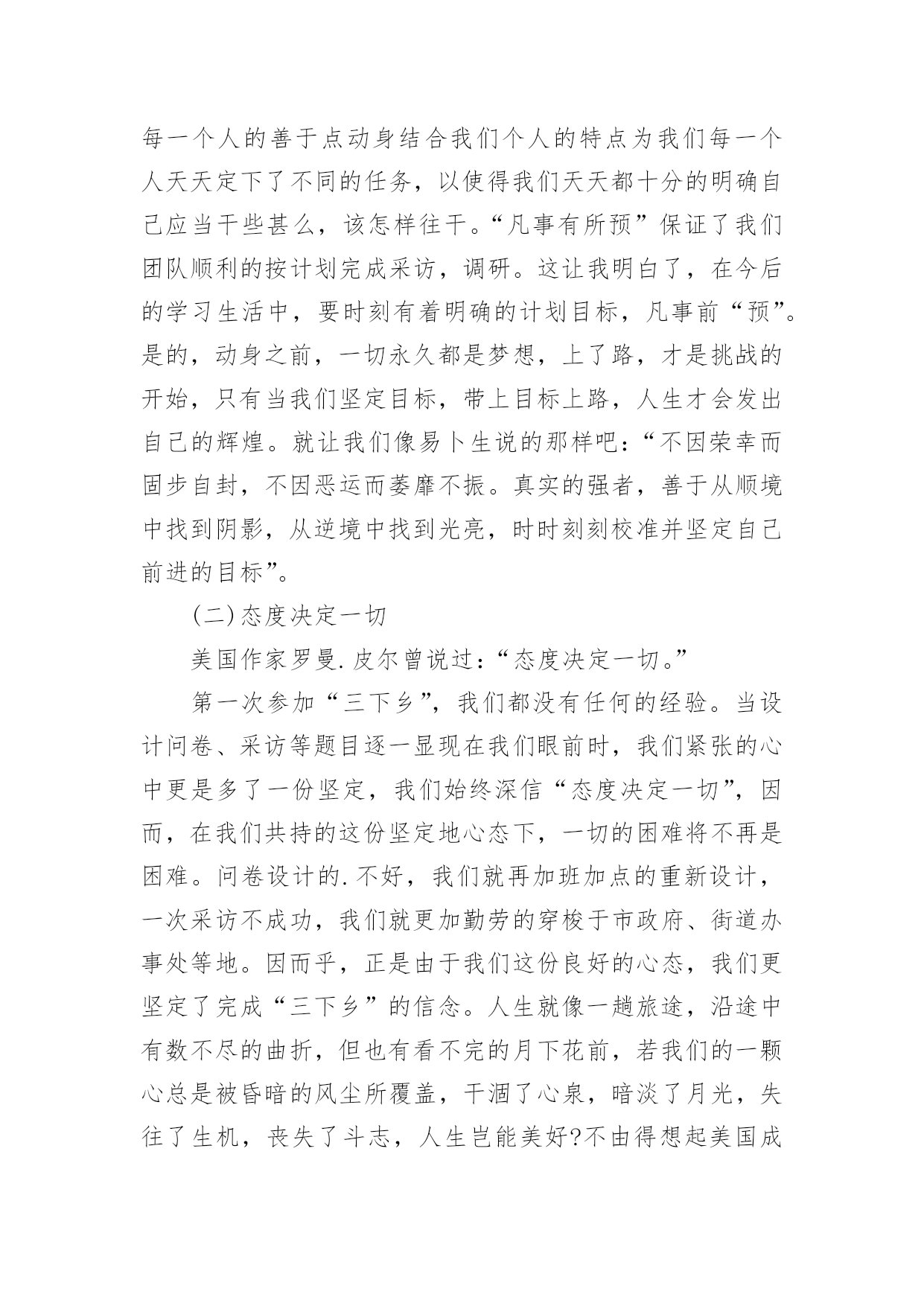 每一个人的善于点动身结合我们个人的特点为我们每一个人天天定下了不同的任务，以使得我们天天都十分的明确自己应当干些甚么，该怎样往干。“凡事有所预”保证了我们团队顺利的按计划完成采访，调研。这让我明白了，在今后的学习生活中，要时刻有着明确的计划目标，凡事前“预”。是的，动身之前，一切永久都是梦想，上了路，才是挑战的开始，只有当我们坚定目标，带上目标上路，人生才会发出自己的辉煌。就让我们像易卜生说的那样吧：“不因荣幸而固步自封，不因恶运而萎靡不振。真实的强者，善于从顺境中找到阴影，从逆境中找到光亮，时时刻刻校准并坚定自己前进的目标”。

(二)态度决定一切

美国作家罗曼.皮尔曾说过：“态度决定一切。”

第一次参加“三下乡”，我们都没有任何的经验。当设计问卷、采访等题目逐一显现在我们眼前时，我们紧张的心中更是多了一份坚定，我们始终深信“态度决定一切”，因而，在我们共持的这份坚定地心态下，一切的困难将不再是困难。问卷设计的.不好，我们就再加班加点的重新设计，一次采访不成功，我们就更加勤劳的穿梭于市政府、街道办事处等地。因而乎，正是由于我们这份良好的心态，我们更坚定了完成“三下乡”的信念。人生就像一趟旅途，沿途中有数不尽的曲折，但也有看不完的月下花前，若我们的一颗心总是被昏暗的风尘所覆盖，干涸了心泉，暗淡了月光，失往了生机，丧失了斗志，人生岂能美好?不由得想起美国成